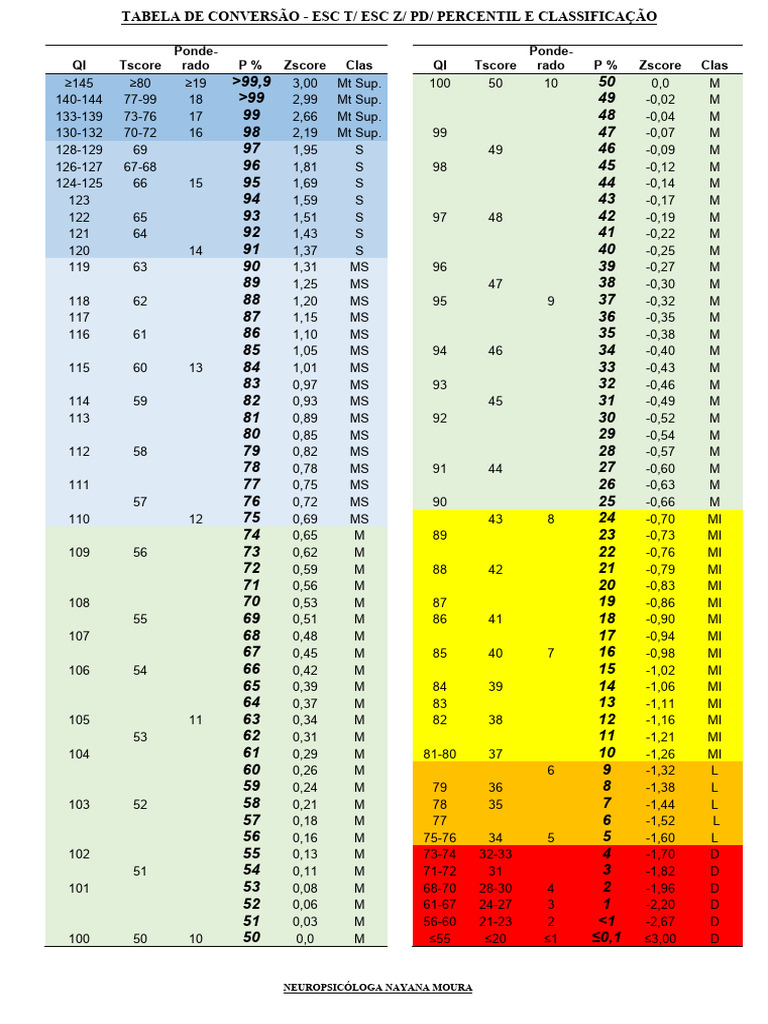 TABELA DE CONVERSÃO - ESC T/ ESC Z/ PD/ PERCENTIL E CLASSIFICAÇÃO

| QI | Tscore | Ponde-rado | P % | Zscore | Clas |
|---|---|---|---|---|---|
| ≥145 | ≥80 | ≥19 | >99,9 | 3,00 | Mt Sup. |
| 140-144 | 77-99 | 18 | >99 | 2,99 | Mt Sup. |
| 133-139 | 73-76 | 17 | 99 | 2,66 | Mt Sup. |
| 130-132 | 70-72 | 16 | 98 | 2,19 | Mt Sup. |
| 128-129 | 69 | | 97 | 1,95 | S |
| 126-127 | 67-68 | | 96 | 1,81 | S |
| 124-125 | 66 | 15 | 95 | 1,69 | S |
| 123 | | | 94 | 1,59 | S |
| 122 | 65 | | 93 | 1,51 | S |
| 121 | 64 | | 92 | 1,43 | S |
| 120 | | 14 | 91 | 1,37 | S |
| 119 | 63 | | 90 | 1,31 | MS |
| | | | 89 | 1,25 | MS |
| 118 | 62 | | 88 | 1,20 | MS |
| 117 | | | 87 | 1,15 | MS |
| 116 | 61 | | 86 | 1,10 | MS |
| | | | 85 | 1,05 | MS |
| 115 | 60 | 13 | 84 | 1,01 | MS |
| | | | 83 | 0,97 | MS |
| 114 | 59 | | 82 | 0,93 | MS |
| 113 | | | 81 | 0,89 | MS |
| | | | 80 | 0,85 | MS |
| 112 | 58 | | 79 | 0,82 | MS |
| | | | 78 | 0,78 | MS |
| 111 | | | 77 | 0,75 | MS |
| | 57 | | 76 | 0,72 | MS |
| 110 | | 12 | 75 | 0,69 | MS |
| | | | 74 | 0,65 | M |
| 109 | 56 | | 73 | 0,62 | M |
| | | | 72 | 0,59 | M |
| | | | 71 | 0,56 | M |
| 108 | | | 70 | 0,53 | M |
| | 55 | | 69 | 0,51 | M |
| 107 | | | 68 | 0,48 | M |
| | | | 67 | 0,45 | M |
| 106 | 54 | | 66 | 0,42 | M |
| | | | 65 | 0,39 | M |
| | | | 64 | 0,37 | M |
| 105 | | 11 | 63 | 0,34 | M |
| | 53 | | 62 | 0,31 | M |
| 104 | | | 61 | 0,29 | M |
| | | | 60 | 0,26 | M |
| | | | 59 | 0,24 | M |
| 103 | 52 | | 58 | 0,21 | M |
| | | | 57 | 0,18 | M |
| | | | 56 | 0,16 | M |
| 102 | | | 55 | 0,13 | M |
| | 51 | | 54 | 0,11 | M |
| 101 | | | 53 | 0,08 | M |
| | | | 52 | 0,06 | M |
| | | | 51 | 0,03 | M |
| 100 | 50 | 10 | 50 | 0,0 | M |

| QI | Tscore | Ponde-rado | P % | Zscore | Clas |
|---|---|---|---|---|---|
| 100 | 50 | 10 | 50 | 0,0 | M |
| | | | 49 | -0,02 | M |
| | | | 48 | -0,04 | M |
| 99 | | | 47 | -0,07 | M |
| | 49 | | 46 | -0,09 | M |
| 98 | | | 45 | -0,12 | M |
| | | | 44 | -0,14 | M |
| | | | 43 | -0,17 | M |
| 97 | 48 | | 42 | -0,19 | M |
| | | | 41 | -0,22 | M |
| | | | 40 | -0,25 | M |
| 96 | | | 39 | -0,27 | M |
| | 47 | | 38 | -0,30 | M |
| 95 | | 9 | 37 | -0,32 | M |
| | | | 36 | -0,35 | M |
| | | | 35 | -0,38 | M |
| 94 | 46 | | 34 | -0,40 | M |
| | | | 33 | -0,43 | M |
| 93 | | | 32 | -0,46 | M |
| | 45 | | 31 | -0,49 | M |
| 92 | | | 30 | -0,52 | M |
| | | | 29 | -0,54 | M |
| | | | 28 | -0,57 | M |
| 91 | 44 | | 27 | -0,60 | M |
| | | | 26 | -0,63 | M |
| 90 | | | 25 | -0,66 | M |
| | 43 | 8 | 24 | -0,70 | MI |
| 89 | | | 23 | -0,73 | MI |
| | | | 22 | -0,76 | MI |
| 88 | 42 | | 21 | -0,79 | MI |
| | | | 20 | -0,83 | MI |
| 87 | | | 19 | -0,86 | MI |
| 86 | 41 | | 18 | -0,90 | MI |
| | | | 17 | -0,94 | MI |
| 85 | 40 | 7 | 16 | -0,98 | MI |
| | | | 15 | -1,02 | MI |
| 84 | 39 | | 14 | -1,06 | MI |
| 83 | | | 13 | -1,11 | MI |
| 82 | 38 | | 12 | -1,16 | MI |
| | | | 11 | -1,21 | MI |
| 81-80 | 37 | | 10 | -1,26 | MI |
| | | 6 | 9 | -1,32 | L |
| 79 | 36 | | 8 | -1,38 | L |
| 78 | 35 | | 7 | -1,44 | L |
| 77 | | | 6 | -1,52 | L |
| 75-76 | 34 | 5 | 5 | -1,60 | L |
| 73-74 | 32-33 | | 4 | -1,70 | D |
| 71-72 | 31 | | 3 | -1,82 | D |
| 68-70 | 28-30 | 4 | 2 | -1,96 | D |
| 61-67 | 24-27 | 3 | 1 | -2,20 | D |
| 56-60 | 21-23 | 2 | <1 | -2,67 | D |
| ≤55 | ≤20 | ≤1 | ≤0,1 | ≤3,00 | D |

NEUROPSICÓLOGA NAYANA MOURA